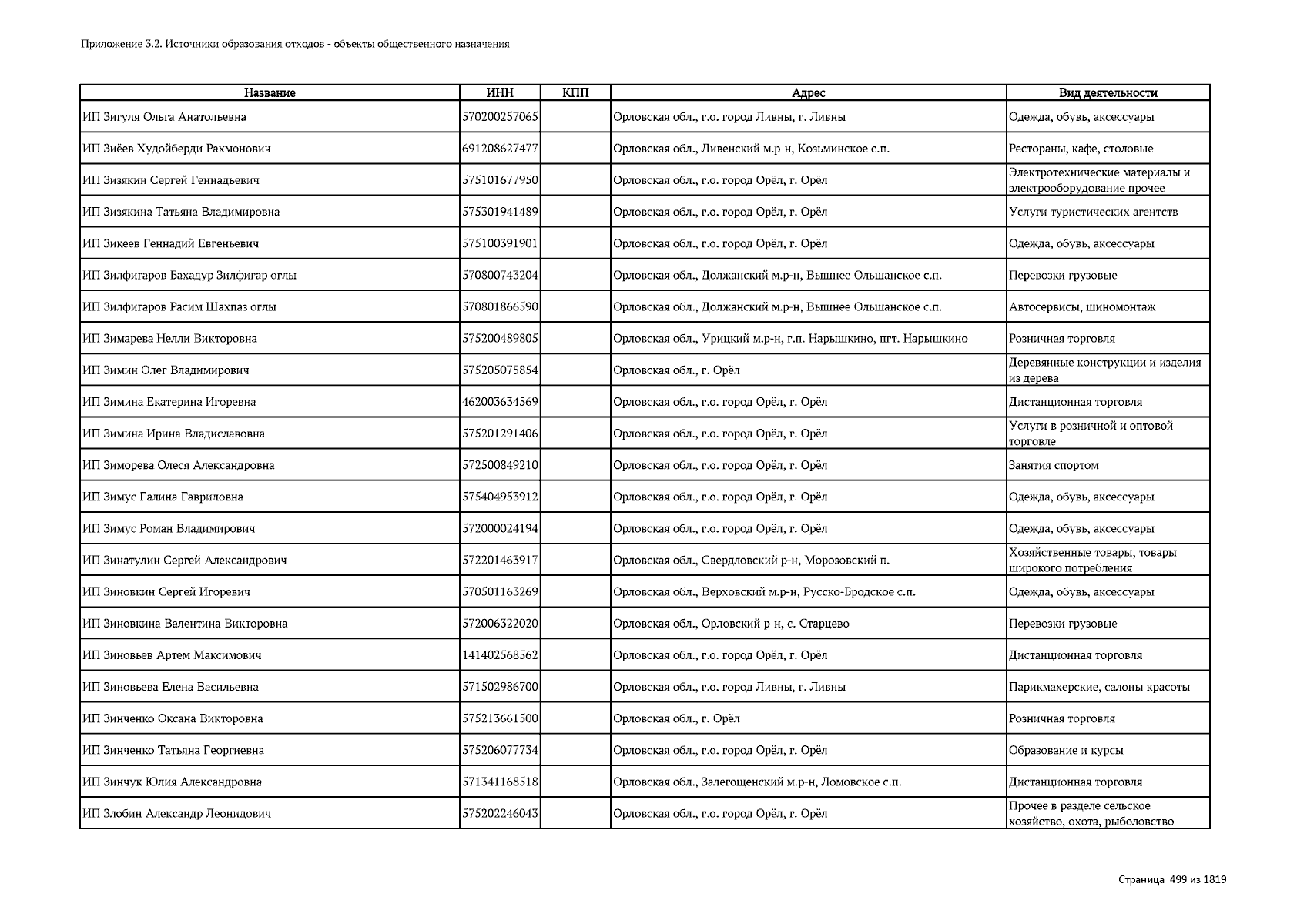 Приложение 3.2. Источники образования отходов - объекты общественного назначения

| Название | ИНН | КПП | Адрес | Вид деятельности |
|---|---|---|---|---|
| ИП Зигуля Ольга Анатольевна | 570200257065 | | Орловская обл., г.о. город Ливны, г. Ливны | Одежда, обувь, аксессуары |
| ИП Зиёев Худойберди Рахмонович | 691208627477 | | Орловская обл., Ливенский м.р-н, Козьминское с.п. | Рестораны, кафе, столовые |
| ИП Зизякин Сергей Геннадьевич | 575101677950 | | Орловская обл., г.о. город Орёл, г. Орёл | Электротехнические материалы и электрооборудование прочее |
| ИП Зизякина Татьяна Владимировна | 575301941489 | | Орловская обл., г.о. город Орёл, г. Орёл | Услуги туристических агентств |
| ИП Зикеев Геннадий Евгеньевич | 575100391901 | | Орловская обл., г.о. город Орёл, г. Орёл | Одежда, обувь, аксессуары |
| ИП Зилфигаров Бахадур Зилфигар оглы | 570800743204 | | Орловская обл., Должанский м.р-н, Вышнее Ольшанское с.п. | Перевозки грузовые |
| ИП Зилфигаров Расим Шахпаз оглы | 570801866590 | | Орловская обл., Должанский м.р-н, Вышнее Ольшанское с.п. | Автосервисы, шиномонтаж |
| ИП Зимарева Нелли Викторовна | 575200489805 | | Орловская обл., Урицкий м.р-н, г.п. Нарышкино, пгт. Нарышкино | Розничная торговля |
| ИП Зимин Олег Владимирович | 575205075854 | | Орловская обл., г. Орёл | Деревянные конструкции и изделия из дерева |
| ИП Зимина Екатерина Игоревна | 462003634569 | | Орловская обл., г.о. город Орёл, г. Орёл | Дистанционная торговля |
| ИП Зимина Ирина Владиславовна | 575201291406 | | Орловская обл., г.о. город Орёл, г. Орёл | Услуги в розничной и оптовой торговле |
| ИП Зиморева Олеся Александровна | 572500849210 | | Орловская обл., г.о. город Орёл, г. Орёл | Занятия спортом |
| ИП Зимус Галина Гавриловна | 575404953912 | | Орловская обл., г.о. город Орёл, г. Орёл | Одежда, обувь, аксессуары |
| ИП Зимус Роман Владимирович | 572000024194 | | Орловская обл., г.о. город Орёл, г. Орёл | Одежда, обувь, аксессуары |
| ИП Зинатулин Сергей Александрович | 572201463917 | | Орловская обл., Свердловский р-н, Морозовский п. | Хозяйственные товары, товары широкого потребления |
| ИП Зиновкин Сергей Игоревич | 570501163269 | | Орловская обл., Верховский м.р-н, Русско-Бродское с.п. | Одежда, обувь, аксессуары |
| ИП Зиновкина Валентина Викторовна | 572006322020 | | Орловская обл., Орловский р-н, с. Старцево | Перевозки грузовые |
| ИП Зиновьев Артем Максимович | 141402568562 | | Орловская обл., г.о. город Орёл, г. Орёл | Дистанционная торговля |
| ИП Зиновьева Елена Васильевна | 571502986700 | | Орловская обл., г.о. город Ливны, г. Ливны | Парикмахерские, салоны красоты |
| ИП Зинченко Оксана Викторовна | 575213661500 | | Орловская обл., г. Орёл | Розничная торговля |
| ИП Зинченко Татьяна Георгиевна | 575206077734 | | Орловская обл., г.о. город Орёл, г. Орёл | Образование и курсы |
| ИП Зинчук Юлия Александровна | 571341168518 | | Орловская обл., Залегощенский м.р-н, Ломовское с.п. | Дистанционная торговля |
| ИП Злобин Александр Леонидович | 575202246043 | | Орловская обл., г.о. город Орёл, г. Орёл | Прочее в разделе сельское хозяйство, охота, рыболовство |

Страница 499 из 1819